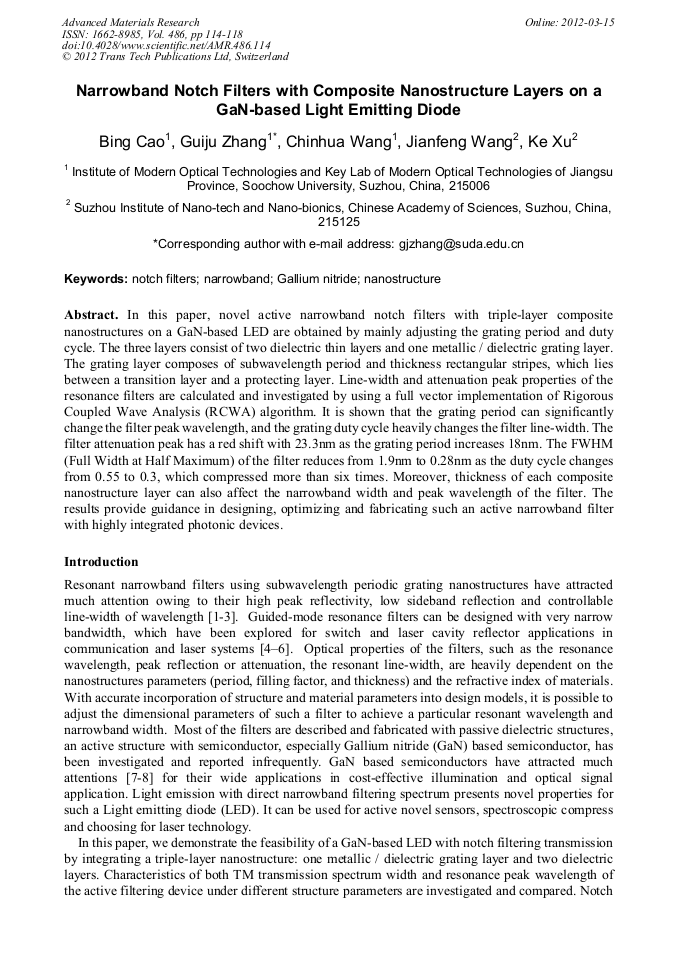 Advanced Materials Research
ISSN: 1662-8985, Vol. 486, pp 114-118
doi:10.4028/www.scientific.net/AMR.486.114
© 2012 Trans Tech Publications Ltd, Switzerland

Online: 2012-03-15

Narrowband Notch Filters with Composite Nanostructure Layers on a GaN-based Light Emitting Diode

Bing Cao$^1$, Guiju Zhang$^{1*}$, Chinhua Wang$^1$, Jianfeng Wang$^2$, Ke Xu$^2$

$^1$ Institute of Modern Optical Technologies and Key Lab of Modern Optical Technologies of Jiangsu Province, Soochow University, Suzhou, China, 215006

$^2$ Suzhou Institute of Nano-tech and Nano-bionics, Chinese Academy of Sciences, Suzhou, China, 215125

*Corresponding author with e-mail address: gjzhang@suda.edu.cn

Keywords: notch filters; narrowband; Gallium nitride; nanostructure

Abstract. In this paper, novel active narrowband notch filters with triple-layer composite nanostructures on a GaN-based LED are obtained by mainly adjusting the grating period and duty cycle. The three layers consist of two dielectric thin layers and one metallic / dielectric grating layer. The grating layer composes of subwavelength period and thickness rectangular stripes, which lies between a transition layer and a protecting layer. Line-width and attenuation peak properties of the resonance filters are calculated and investigated by using a full vector implementation of Rigorous Coupled Wave Analysis (RCWA) algorithm. It is shown that the grating period can significantly change the filter peak wavelength, and the grating duty cycle heavily changes the filter line-width. The filter attenuation peak has a red shift with 23.3nm as the grating period increases 18nm. The FWHM (Full Width at Half Maximum) of the filter reduces from 1.9nm to 0.28nm as the duty cycle changes from 0.55 to 0.3, which compressed more than six times. Moreover, thickness of each composite nanostructure layer can also affect the narrowband width and peak wavelength of the filter. The results provide guidance in designing, optimizing and fabricating such an active narrowband filter with highly integrated photonic devices.

Introduction

Resonant narrowband filters using subwavelength periodic grating nanostructures have attracted much attention owing to their high peak reflectivity, low sideband reflection and controllable line-width of wavelength [1-3]. Guided-mode resonance filters can be designed with very narrow bandwidth, which have been explored for switch and laser cavity reflector applications in communication and laser systems [4–6]. Optical properties of the filters, such as the resonance wavelength, peak reflection or attenuation, the resonant line-width, are heavily dependent on the nanostructures parameters (period, filling factor, and thickness) and the refractive index of materials. With accurate incorporation of structure and material parameters into design models, it is possible to adjust the dimensional parameters of such a filter to achieve a particular resonant wavelength and narrowband width. Most of the filters are described and fabricated with passive dielectric structures, an active structure with semiconductor, especially Gallium nitride (GaN) based semiconductor, has been investigated and reported infrequently. GaN based semiconductors have attracted much attentions [7-8] for their wide applications in cost-effective illumination and optical signal application. Light emission with direct narrowband filtering spectrum presents novel properties for such a Light emitting diode (LED). It can be used for active novel sensors, spectroscopic compress and choosing for laser technology.

In this paper, we demonstrate the feasibility of a GaN-based LED with notch filtering transmission by integrating a triple-layer nanostructure: one metallic / dielectric grating layer and two dielectric layers. Characteristics of both TM transmission spectrum width and resonance peak wavelength of the active filtering device under different structure parameters are investigated and compared. Notch